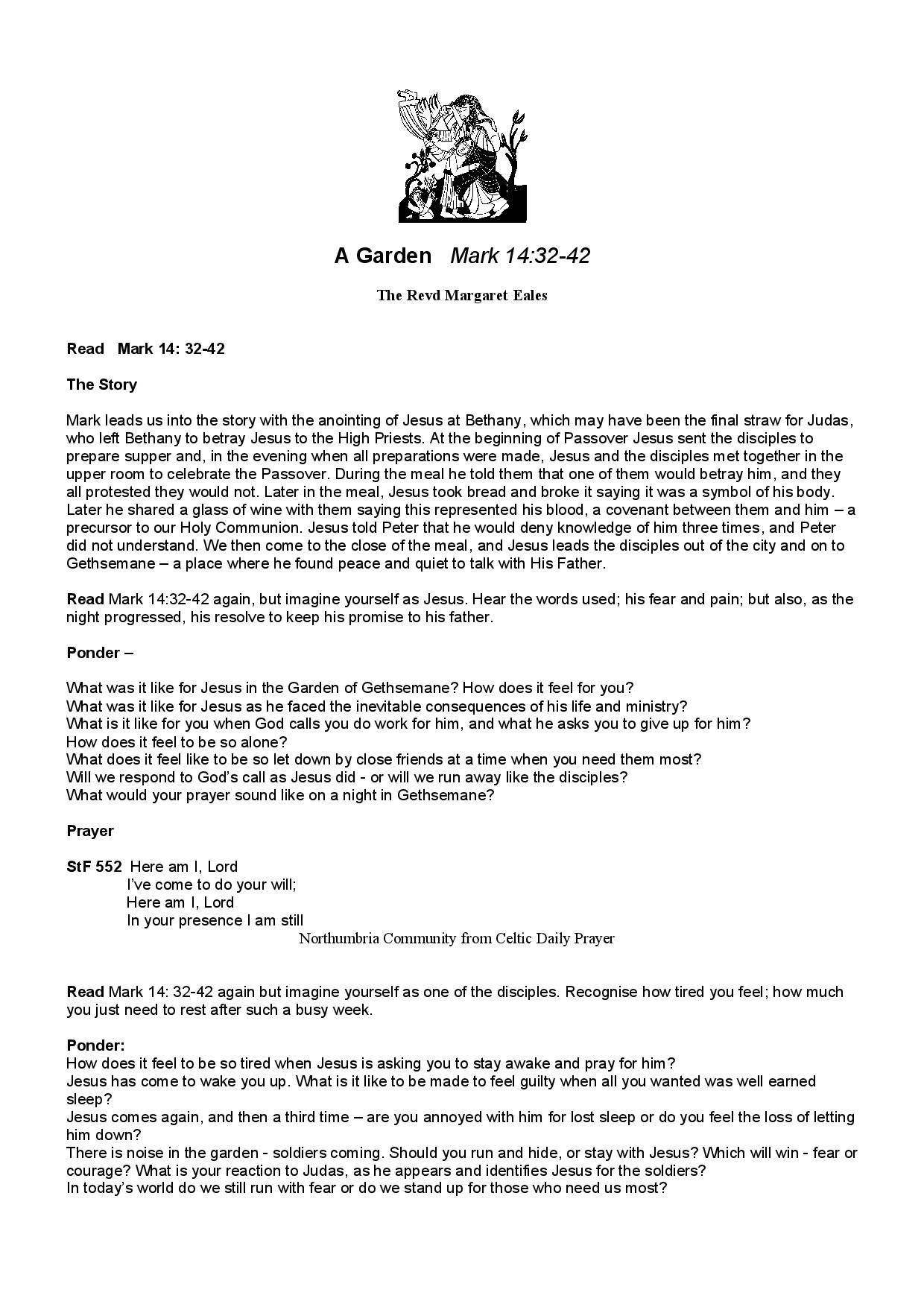 A Garden   Mark 14:32-42

The Revd Margaret Eales

Read   Mark 14: 32-42

The Story

Mark leads us into the story with the anointing of Jesus at Bethany, which may have been the final straw for Judas, who left Bethany to betray Jesus to the High Priests. At the beginning of Passover Jesus sent the disciples to prepare supper and, in the evening when all preparations were made, Jesus and the disciples met together in the upper room to celebrate the Passover. During the meal he told them that one of them would betray him, and they all protested they would not. Later in the meal, Jesus took bread and broke it saying it was a symbol of his body. Later he shared a glass of wine with them saying this represented his blood, a covenant between them and him – a precursor to our Holy Communion. Jesus told Peter that he would deny knowledge of him three times, and Peter did not understand. We then come to the close of the meal, and Jesus leads the disciples out of the city and on to Gethsemane – a place where he found peace and quiet to talk with His Father.

Read Mark 14:32-42 again, but imagine yourself as Jesus. Hear the words used; his fear and pain; but also, as the night progressed, his resolve to keep his promise to his father.

Ponder –

What was it like for Jesus in the Garden of Gethsemane? How does it feel for you?
What was it like for Jesus as he faced the inevitable consequences of his life and ministry?
What is it like for you when God calls you do work for him, and what he asks you to give up for him?
How does it feel to be so alone?
What does it feel like to be so let down by close friends at a time when you need them most?
Will we respond to God's call as Jesus did - or will we run away like the disciples?
What would your prayer sound like on a night in Gethsemane?

Prayer

StF 552  Here am I, Lord
I've come to do your will;
Here am I, Lord
In your presence I am still
Northumbria Community from Celtic Daily Prayer

Read Mark 14: 32-42 again but imagine yourself as one of the disciples. Recognise how tired you feel; how much you just need to rest after such a busy week.

Ponder:
How does it feel to be so tired when Jesus is asking you to stay awake and pray for him?
Jesus has come to wake you up. What is it like to be made to feel guilty when all you wanted was well earned sleep?
Jesus comes again, and then a third time – are you annoyed with him for lost sleep or do you feel the loss of letting him down?
There is noise in the garden - soldiers coming. Should you run and hide, or stay with Jesus? Which will win - fear or courage? What is your reaction to Judas, as he appears and identifies Jesus for the soldiers?
In today's world do we still run with fear or do we stand up for those who need us most?